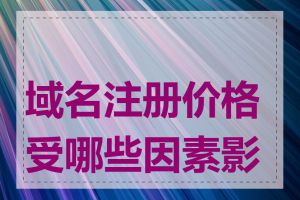 域名注册价格受哪些因素影